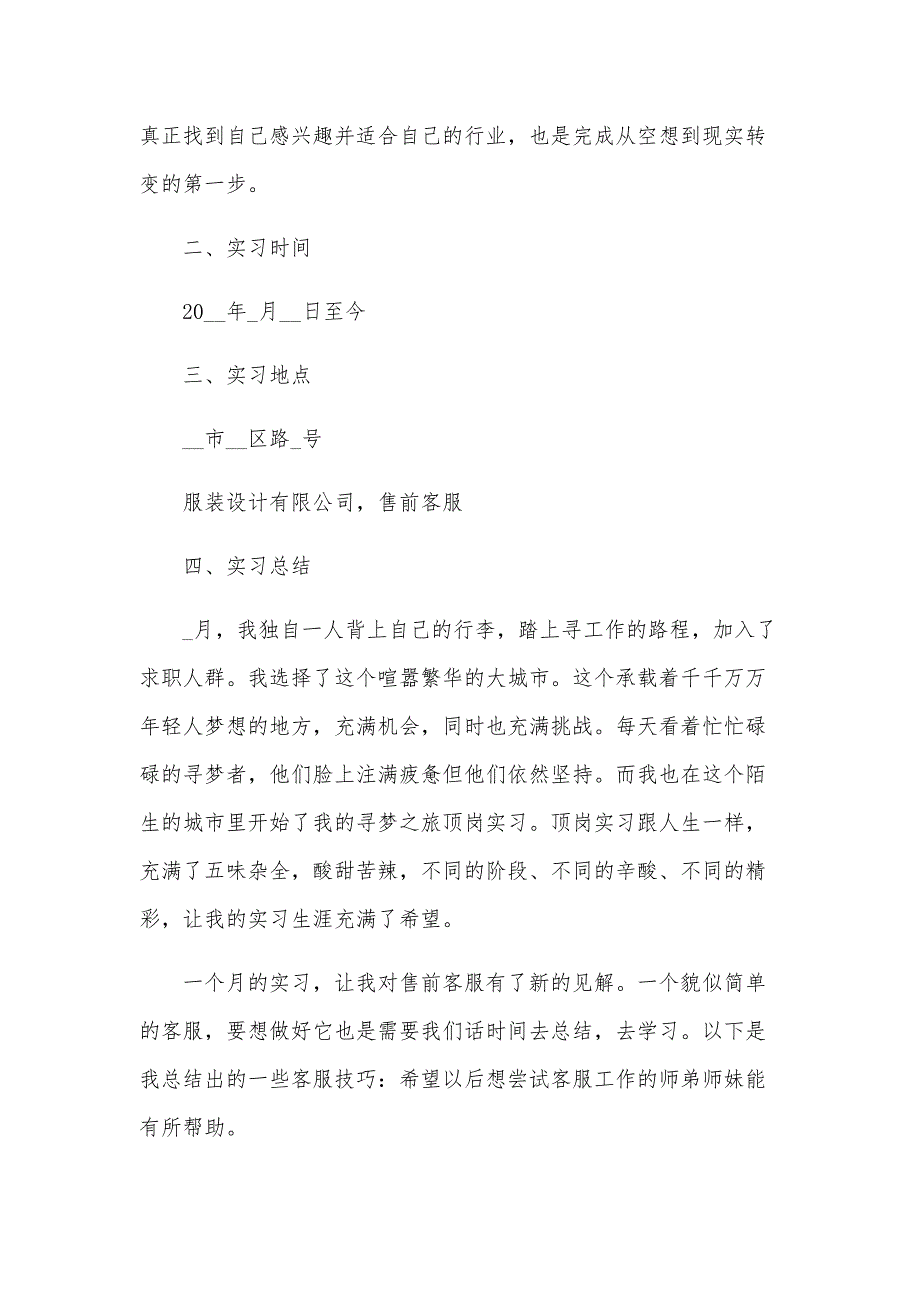 真正找到自己感兴趣并适合自己的行业，也是完成从空想到现实转变的第一步。

二、实习时间

20__年_月__日至今

三、实习地点

__市__区路_号

服装设计有限公司，售前客服

四、实习总结

_月，我独自一人背上自己的行李，踏上寻工作的路程，加入了求职人群。我选择了这个喧嚣繁华的大城市。这个承载着千千万万年轻人梦想的地方，充满机会，同时也充满挑战。每天看着忙忙碌碌的寻梦者，他们脸上注满疲惫但他们依然坚持。而我也在这个陌生的城市里开始了我的寻梦之旅顶岗实习。顶岗实习跟人生一样，充满了五味杂全，酸甜苦辣，不同的阶段、不同的辛酸、不同的精彩，让我的实习生涯充满了希望。

一个月的实习，让我对售前客服有了新的见解。一个貌似简单的客服，要想做好它也是需要我们话时间去总结，去学习。以下是我总结出的一些客服技巧：希望以后想尝试客服工作的师弟师妹能有所帮助。